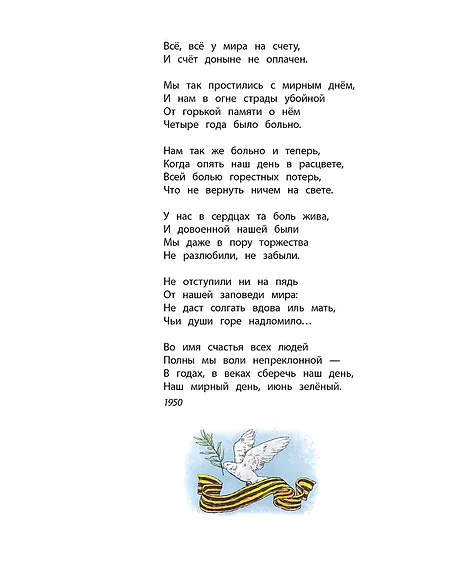 Всё, всё у мира на счету,
И счёт доныне не оплачен.

Мы так простились с мирным днём,
И нам в огне страды убойной
От горькой памяти о нём
Четыре года было больно.

Нам так же больно и теперь,
Когда опять наш день в расцвете,
Всей болью горестных потерь,
Что не вернуть ничем на свете.

У нас в сердцах та боль жива,
И довоенной нашей были
Мы даже в пору торжества
Не разлюбили, не забыли.

Не отступили ни на пядь
От нашей заповеди мира:
Не даст солгать вдова иль мать,
Чьи души горе надломило…

Во имя счастья всех людей
Полны мы воли непреклонной —
В годах, в веках сберечь наш день,
Наш мирный день, июнь зелёный.

1950